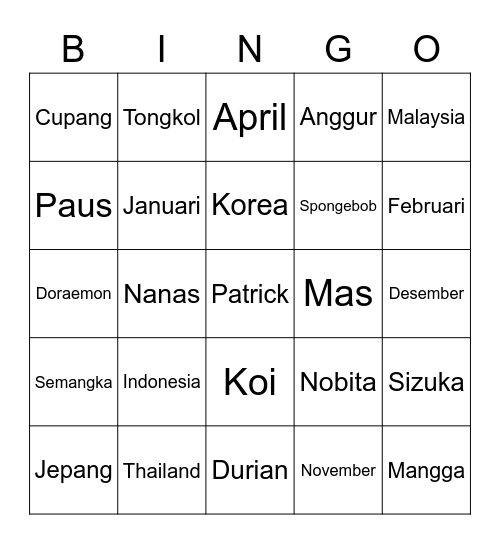 | B | I | N | G | O |
|---|---|---|---|---|
| Cupang | Tongkol | April | Anggur | Malaysia |
| Paus | Januari | Korea | Spongebob | Februari |
| Doraemon | Nanas | Patrick | Mas | Desember |
| Semangka | Indonesia | Koi | Nobita | Sizuka |
| Jepang | Thailand | Durian | November | Mangga |